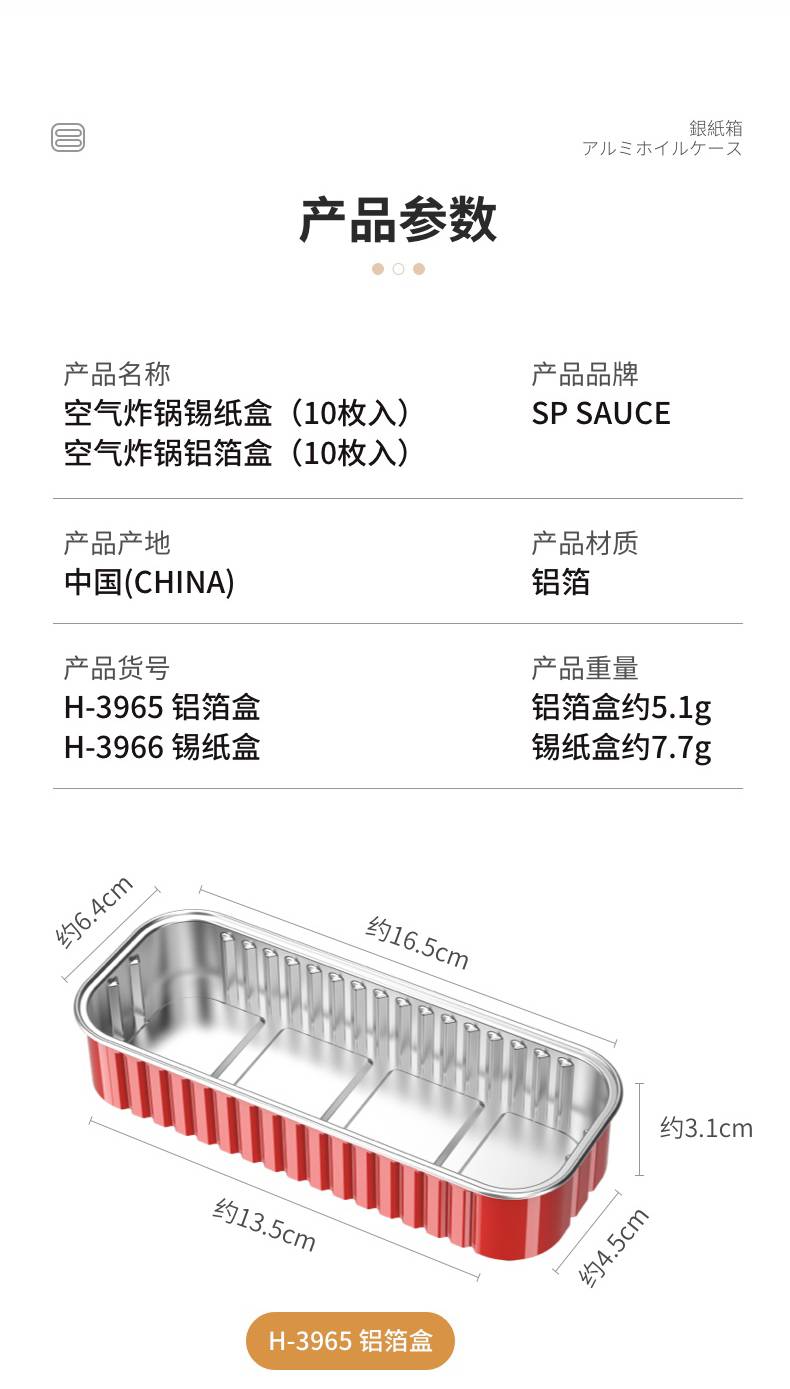 銀紙箱
アルミホイルケース

产品参数

产品名称
空气炸锅锡纸盒（10枚入）
空气炸锅铝箔盒（10枚入）

产品品牌
SP SAUCE

产品产地
中国(CHINA)

产品材质
铝箔

产品货号
H-3965 铝箔盒
H-3966 锡纸盒

产品重量
铝箔盒约5.1g
锡纸盒约7.7g

约6.4cm

约16.5cm

约3.1cm

约13.5cm

约4.5cm

H-3965 铝箔盒